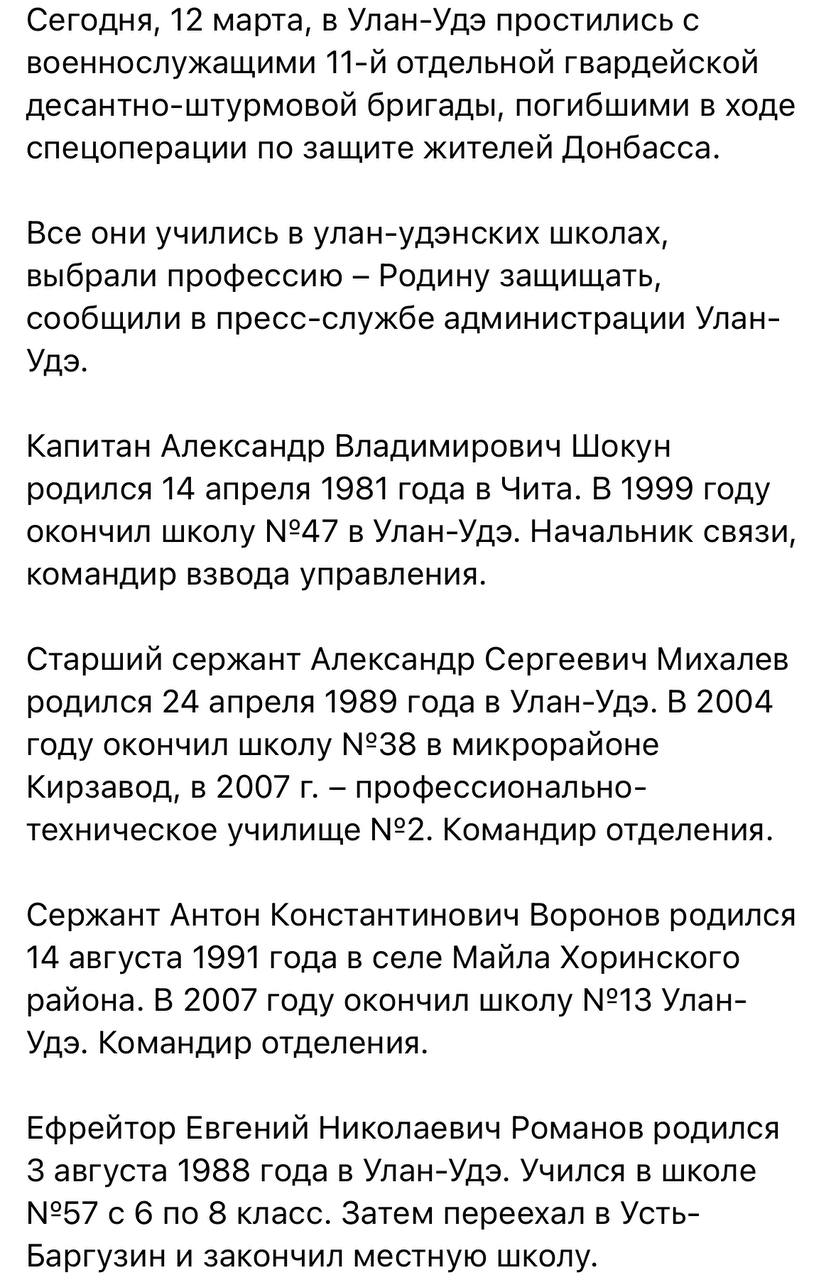 Сегодня, 12 марта, в Улан-Удэ простились с военнослужащими 11-й отдельной гвардейской десантно-штурмовой бригады, погибшими в ходе спецоперации по защите жителей Донбасса.

Все они учились в улан-удэнских школах, выбрали профессию – Родину защищать, сообщили в пресс-службе администрации Улан-Удэ.

Капитан Александр Владимирович Шокун родился 14 апреля 1981 года в Чита. В 1999 году окончил школу №47 в Улан-Удэ. Начальник связи, командир взвода управления.

Старший сержант Александр Сергеевич Михалев родился 24 апреля 1989 года в Улан-Удэ. В 2004 году окончил школу №38 в микрорайоне Кирзавод, в 2007 г. – профессионально-техническое училище №2. Командир отделения.

Сержант Антон Константинович Воронов родился 14 августа 1991 года в селе Майла Хоринского района. В 2007 году окончил школу №13 Улан-Удэ. Командир отделения.

Ефрейтор Евгений Николаевич Романов родился 3 августа 1988 года в Улан-Удэ. Учился в школе №57 с 6 по 8 класс. Затем переехал в Усть-Баргузин и закончил местную школу.